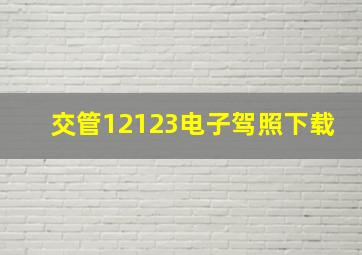 交管12123电子驾照下载